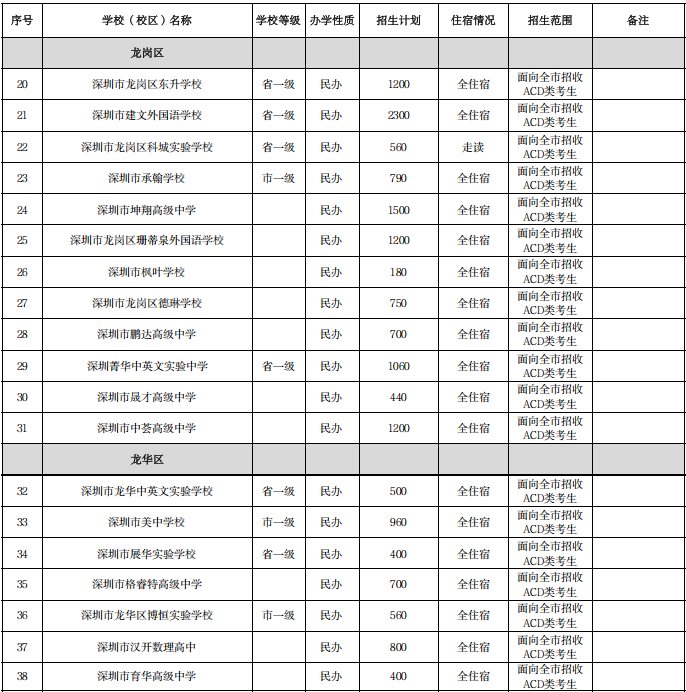 | 序号 | 学校（校区）名称 | 学校等级 | 办学性质 | 招生计划 | 住宿情况 | 招生范围 | 备注 |
|---|---|---|---|---|---|---|---|
| | 龙岗区 | | | | | | |
| 20 | 深圳市龙岗区东升学校 | 省一级 | 民办 | 1200 | 全住宿 | 面向全市招收ACD类考生 | |
| 21 | 深圳市建文外国语学校 | 省一级 | 民办 | 2300 | 全住宿 | 面向全市招收ACD类考生 | |
| 22 | 深圳市龙岗区科城实验学校 | 省一级 | 民办 | 560 | 走读 | 面向全市招收ACD类考生 | |
| 23 | 深圳市承翰学校 | 市一级 | 民办 | 790 | 全住宿 | 面向全市招收ACD类考生 | |
| 24 | 深圳市坤翔高级中学 | | 民办 | 1500 | 全住宿 | 面向全市招收ACD类考生 | |
| 25 | 深圳市龙岗区珊蒂泉外国语学校 | | 民办 | 1200 | 全住宿 | 面向全市招收ACD类考生 | |
| 26 | 深圳市枫叶学校 | | 民办 | 180 | 全住宿 | 面向全市招收ACD类考生 | |
| 27 | 深圳市龙岗区德琳学校 | | 民办 | 750 | 全住宿 | 面向全市招收ACD类考生 | |
| 28 | 深圳市鹏达高级中学 | | 民办 | 700 | 全住宿 | 面向全市招收ACD类考生 | |
| 29 | 深圳菁华中英文实验中学 | 省一级 | 民办 | 1060 | 全住宿 | 面向全市招收ACD类考生 | |
| 30 | 深圳市晟才高级中学 | | 民办 | 440 | 全住宿 | 面向全市招收ACD类考生 | |
| 31 | 深圳市中荟高级中学 | | 民办 | 1200 | 全住宿 | 面向全市招收ACD类考生 | |
| | 龙华区 | | | | | | |
| 32 | 深圳市龙华中英文实验学校 | 省一级 | 民办 | 500 | 全住宿 | 面向全市招收ACD类考生 | |
| 33 | 深圳市美中学校 | 市一级 | 民办 | 960 | 全住宿 | 面向全市招收ACD类考生 | |
| 34 | 深圳市展华实验学校 | 省一级 | 民办 | 400 | 全住宿 | 面向全市招收ACD类考生 | |
| 35 | 深圳市格睿特高级中学 | | 民办 | 700 | 全住宿 | 面向全市招收ACD类考生 | |
| 36 | 深圳市龙华区博恒实验学校 | 市一级 | 民办 | 560 | 全住宿 | 面向全市招收ACD类考生 | |
| 37 | 深圳市汉开数理高中 | | 民办 | 800 | 全住宿 | 面向全市招收ACD类考生 | |
| 38 | 深圳市育华高级中学 | | 民办 | 400 | 全住宿 | 面向全市招收ACD类考生 | |